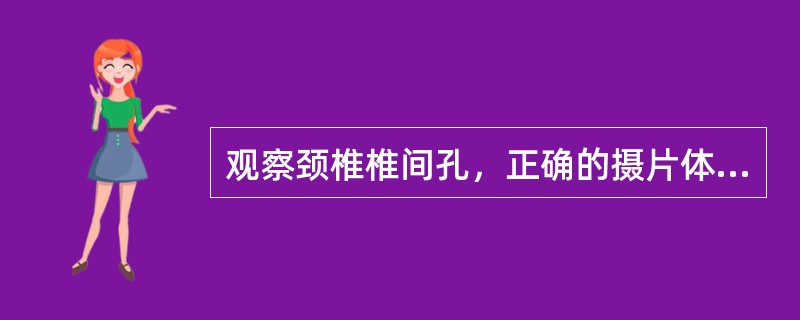 观察颈椎椎间孔，正确的摄片体...